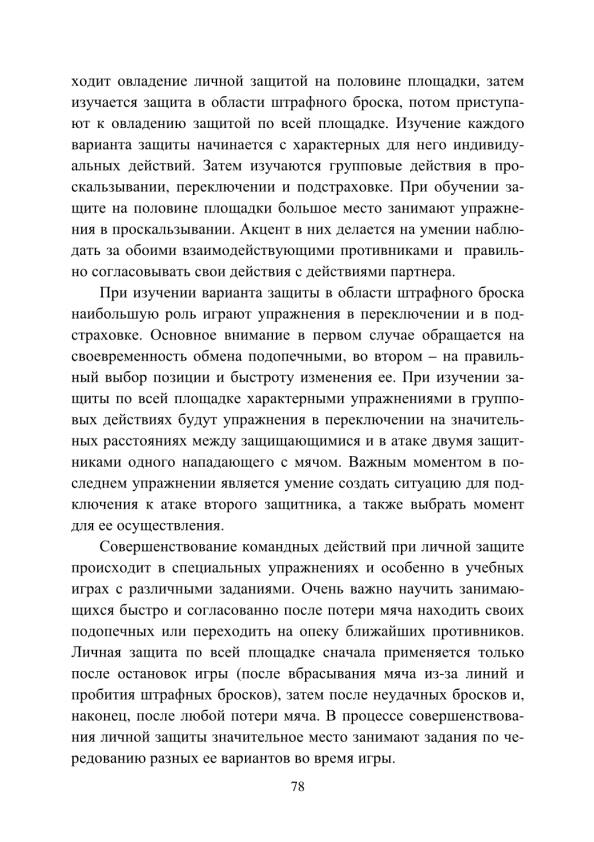 ходит овладение личной защитой на половине площадки, затем изучается защита в области штрафного броска, потом приступают к овладению защитой по всей площадке. Изучение каждого варианта защиты начинается с характерных для него индивидуальных действий. Затем изучаются групповые действия в проскальзывании, переключении и подстраховке. При обучении защите на половине площадки большое место занимают упражнения в проскальзывании. Акцент в них делается на умении наблюдать за обоими взаимодействующими противниками и правильно согласовывать свои действия с действиями партнера.

При изучении варианта защиты в области штрафного броска наибольшую роль играют упражнения в переключении и в подстраховке. Основное внимание в первом случае обращается на своевременность обмена подопечными, во втором – на правильный выбор позиции и быстроту изменения ее. При изучении защиты по всей площадке характерными упражнениями в групповых действиях будут упражнения в переключении на значительных расстояниях между защищающимися и в атаке двумя защитниками одного нападающего с мячом. Важным моментом в последнем упражнении является умение создать ситуацию для подключения к атаке второго защитника, а также выбрать момент для ее осуществления.

Совершенствование командных действий при личной защите происходит в специальных упражнениях и особенно в учебных играх с различными заданиями. Очень важно научить занимающихся быстро и согласованно после потери мяча находить своих подопечных или переходить на опеку ближайших противников. Личная защита по всей площадке сначала применяется только после остановок игры (после вбрасывания мяча из-за линий и пробития штрафных бросков), затем после неудачных бросков и, наконец, после любой потери мяча. В процессе совершенствования личной защиты значительное место занимают задания по чередованию разных ее вариантов во время игры.

78